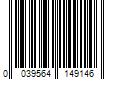 0 039564 149146